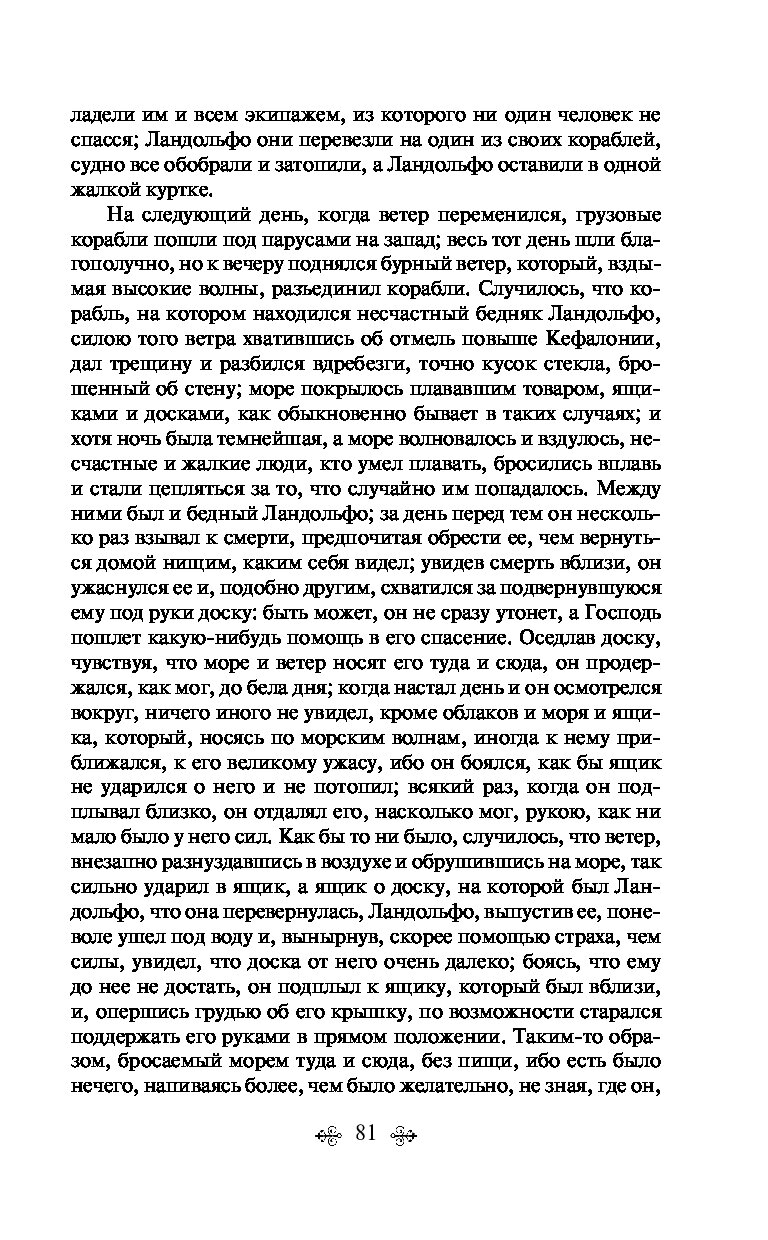 ладели им и всем экипажем, из которого ни один человек не спасся; Ландольфо они перевезли на один из своих кораблей, судно все обобрали и затопили, а Ландольфо оставили в одной жалкой куртке.

На следующий день, когда ветер переменился, грузовые корабли пошли под парусами на запад; весь тот день шли благополучно, но к вечеру поднялся бурный ветер, который, вздымая высокие волны, разъединил корабли. Случилось, что корабль, на котором находился несчастный бедняк Ландольфо, силою того ветра хватившись об отмель повыше Кефалонии, дал трещину и разбился вдребезги, точно кусок стекла, брошенный об стену; море покрылось плававшим товаром, ящиками и досками, как обыкновенно бывает в таких случаях; и хотя ночь была темнейшая, а море волновалось и вздулось, несчастные и жалкие люди, кто умел плавать, бросились вплавь и стали цепляться за то, что случайно им попадалось. Между ними был и бедный Ландольфо; за день перед тем он несколько раз взывал к смерти, предпочитая обрести ее, чем вернуться домой нищим, каким себя видел; увидев смерть вблизи, он ужаснулся ее и, подобно другим, схватился за подвернувшуюся ему под руки доску: быть может, он не сразу утонет, а Господь пошлет какую-нибудь помощь в его спасение. Оседлав доску, чувствуя, что море и ветер носят его туда и сюда, он продержался, как мог, до бела дня; когда настал день и он осмотрелся вокруг, ничего иного не увидел, кроме облаков и моря и ящика, который, носясь по морским волнам, иногда к нему приближался, к его великому ужасу, ибо он боялся, как бы ящик не ударился о него и не потопил; всякий раз, когда он подплывал близко, он отдалял его, насколько мог, рукою, как ни мало было у него сил. Как бы то ни было, случилось, что ветер, внезапно разнуздавшись в воздухе и обрушившись на море, так сильно ударил в ящик, а ящик о доску, на которой был Ландольфо, что она перевернулась, Ландольфо, выпустив ее, поневоле ушел под воду и, вынырнув, скорее помощью страха, чем силы, увидел, что доска от него очень далеко; боясь, что ему до нее не достать, он подплыл к ящику, который был вблизи, и, опершись грудью об его крышку, по возможности старался поддержать его руками в прямом положении. Таким-то образом, бросаемый морем туда и сюда, без пищи, ибо есть было нечего, напиваясь более, чем было желательно, не зная, где он,

81